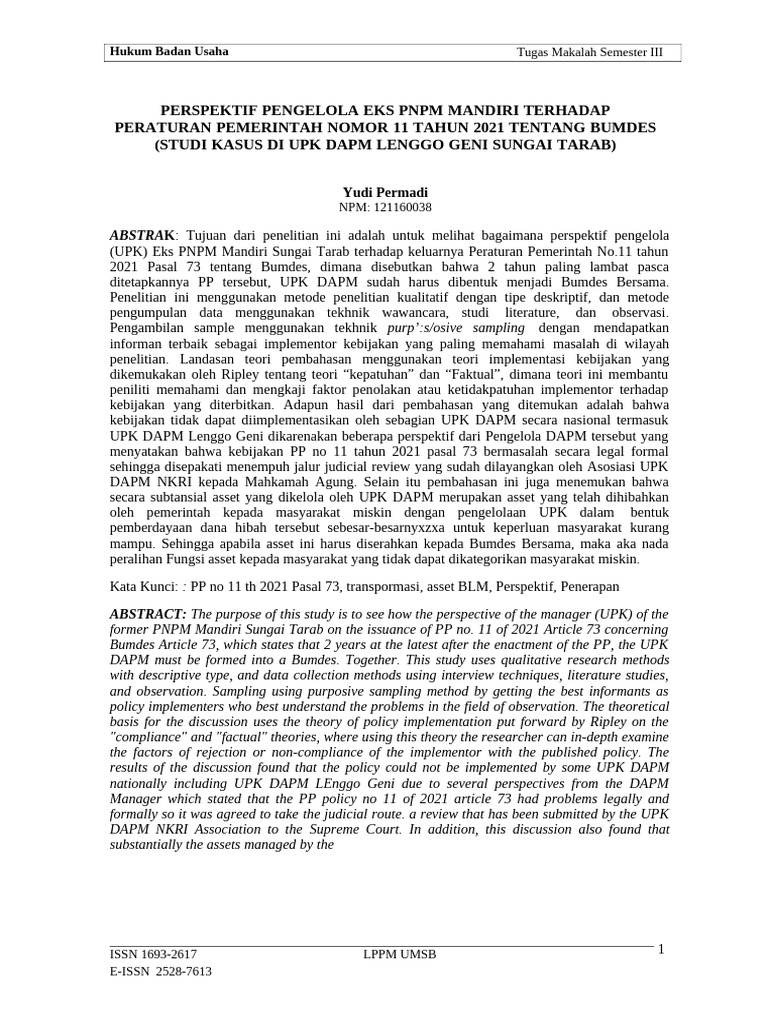 Hukum Badan Usaha

Tugas Makalah Semester III

PERSPEKTIF PENGELOLA EKS PNPM MANDIRI TERHADAP PERATURAN PEMERINTAH NOMOR 11 TAHUN 2021 TENTANG BUMDES (STUDI KASUS DI UPK DAPM LENGGO GENI SUNGAI TARAB)

Yudi Permadi
NPM: 121160038

ABSTRAK: Tujuan dari penelitian ini adalah untuk melihat bagaimana perspektif pengelola (UPK) Eks PNPM Mandiri Sungai Tarab terhadap keluarnya Peraturan Pemerintah No.11 tahun 2021 Pasal 73 tentang Bumdes, dimana disebutkan bahwa 2 tahun paling lambat pasca ditetapkannya PP tersebut, UPK DAPM sudah harus dibentuk menjadi Bumdes Bersama. Penelitian ini menggunakan metode penelitian kualitatif dengan tipe deskriptif, dan metode pengumpulan data menggunakan tekhnik wawancara, studi literature, dan observasi. Pengambilan sample menggunakan tekhnik purp':s/osive sampling dengan mendapatkan informan terbaik sebagai implementor kebijakan yang paling memahami masalah di wilayah penelitian. Landasan teori pembahasan menggunakan teori implementasi kebijakan yang dikemukakan oleh Ripley tentang teori "kepatuhan" dan "Faktual", dimana teori ini membantu peniliti memahami dan mengkaji faktor penolakan atau ketidakpatuhan implementor terhadap kebijakan yang diterbitkan. Adapun hasil dari pembahasan yang ditemukan adalah bahwa kebijakan tidak dapat diimplementasikan oleh sebagian UPK DAPM secara nasional termasuk UPK DAPM Lenggo Geni dikarenakan beberapa perspektif dari Pengelola DAPM tersebut yang menyatakan bahwa kebijakan PP no 11 tahun 2021 pasal 73 bermasalah secara legal formal sehingga disepakati menempuh jalur judicial review yang sudah dilayangkan oleh Asosiasi UPK DAPM NKRI kepada Mahkamah Agung. Selain itu pembahasan ini juga menemukan bahwa secara subtansial asset yang dikelola oleh UPK DAPM merupakan asset yang telah dihibahkan oleh pemerintah kepada masyarakat miskin dengan pengelolaan UPK dalam bentuk pemberdayaan dana hibah tersebut sebesar-besarnyxzxa untuk keperluan masyarakat kurang mampu. Sehingga apabila asset ini harus diserahkan kepada Bumdes Bersama, maka aka nada peralihan Fungsi asset kepada masyarakat yang tidak dapat dikategorikan masyarakat miskin.

Kata Kunci: : PP no 11 th 2021 Pasal 73, transpormasi, asset BLM, Perspektif, Penerapan

ABSTRACT: The purpose of this study is to see how the perspective of the manager (UPK) of the former PNPM Mandiri Sungai Tarab on the issuance of PP no. 11 of 2021 Article 73 concerning Bumdes Article 73, which states that 2 years at the latest after the enactment of the PP, the UPK DAPM must be formed into a Bumdes. Together. This study uses qualitative research methods with descriptive type, and data collection methods using interview techniques, literature studies, and observation. Sampling using purposive sampling method by getting the best informants as policy implementers who best understand the problems in the field of observation. The theoretical basis for the discussion uses the theory of policy implementation put forward by Ripley on the "compliance" and "factual" theories, where using this theory the researcher can in-depth examine the factors of rejection or non-compliance of the implementor with the published policy. The results of the discussion found that the policy could not be implemented by some UPK DAPM nationally including UPK DAPM LEnggo Geni due to several perspectives from the DAPM Manager which stated that the PP policy no 11 of 2021 article 73 had problems legally and formally so it was agreed to take the judicial route. a review that has been submitted by the UPK DAPM NKRI Association to the Supreme Court. In addition, this discussion also found that substantially the assets managed by the

ISSN 1693-2617
E-ISSN 2528-7613

LPPM UMSB

1